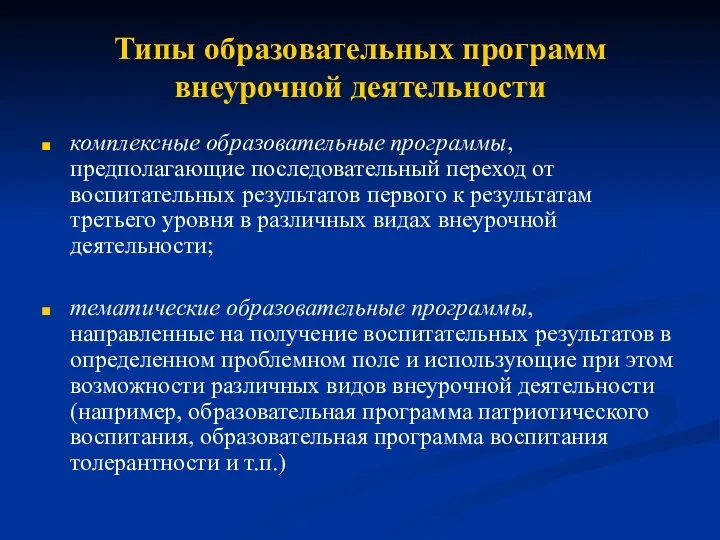 Типы образовательных программ внеурочной деятельности

комплексные образовательные программы, предполагающие последовательный переход от воспитательных результатов первого к результатам третьего уровня в различных видах внеурочной деятельности;

тематические образовательные программы, направленные на получение воспитательных результатов в определенном проблемном поле и использующие при этом возможности различных видов внеурочной деятельности (например, образовательная программа патриотического воспитания, образовательная программа воспитания толерантности и т.п.)